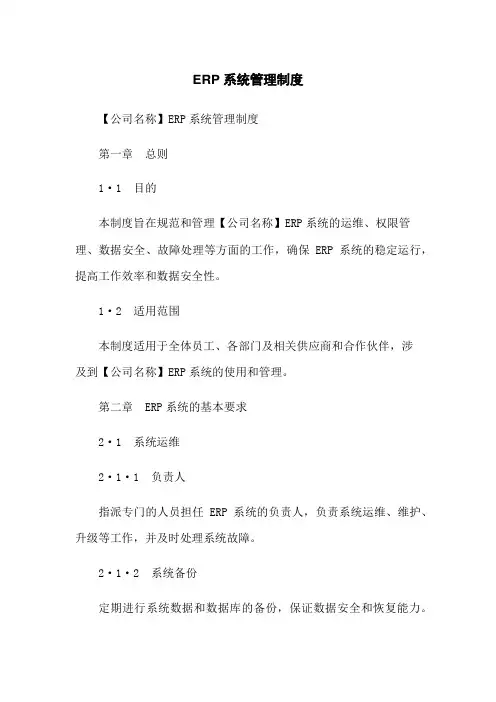 ERP 系统管理制度

【公司名称】ERP 系统管理制度

第一章　总则

1·1　目的

本制度旨在规范和管理【公司名称】ERP 系统的运维、权限管理、数据安全、故障处理等方面的工作，确保 ERP 系统的稳定运行，提高工作效率和数据安全性。

1·2　适用范围

本制度适用于全体员工、各部门及相关供应商和合作伙伴，涉及到【公司名称】ERP 系统的使用和管理。

第二章　ERP 系统的基本要求

2·1　系统运维

2·1·1　负责人

指派专门的人员担任 ERP 系统的负责人，负责系统运维、维护、升级等工作，并及时处理系统故障。

2·1·2　系统备份

定期进行系统数据和数据库的备份，保证数据安全和恢复能力。